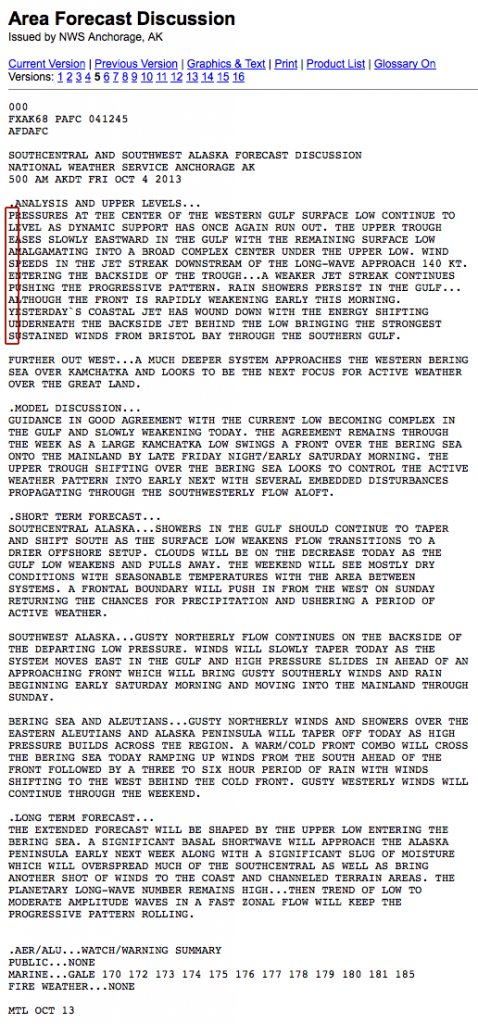 Area Forecast Discussion
Issued by NWS Anchorage, AK

Current Version | Previous Version | Graphics & Text | Print | Product List | Glossary On
Versions: 1 2 3 4 5 6 7 8 9 10 11 12 13 14 15 16

000
FXAK68 PAFC 041245
AFDAFC

SOUTHCENTRAL AND SOUTHWEST ALASKA FORECAST DISCUSSION
NATIONAL WEATHER SERVICE ANCHORAGE AK
500 AM AKDT FRI OCT 4 2013

.ANALYSIS AND UPPER LEVELS...
PRESSURES AT THE CENTER OF THE WESTERN GULF SURFACE LOW CONTINUE TO LEVEL AS DYNAMIC SUPPORT HAS ONCE AGAIN RUN OUT. THE UPPER TROUGH EASES SLOWLY EASTWARD IN THE GULF WITH THE REMAINING SURFACE LOW AMALGAMATING INTO A BROAD COMPLEX CENTER UNDER THE UPPER LOW. WIND SPEEDS IN THE JET STREAK DOWNSTREAM OF THE LONG-WAVE APPROACH 140 KT. ENTERING THE BACKSIDE OF THE TROUGH...A WEAKER JET STREAK CONTINUES PUSHING THE PROGRESSIVE PATTERN. RAIN SHOWERS PERSIST IN THE GULF... ALTHOUGH THE FRONT IS RAPIDLY WEAKENING EARLY THIS MORNING. YESTERDAY`S COASTAL JET HAS WOUND DOWN WITH THE ENERGY SHIFTING UNDERNEATH THE BACKSIDE JET BEHIND THE LOW BRINGING THE STRONGEST SUSTAINED WINDS FROM BRISTOL BAY THROUGH THE SOUTHERN GULF.

FURTHER OUT WEST...A MUCH DEEPER SYSTEM APPROACHES THE WESTERN BERING SEA OVER KAMCHATKA AND LOOKS TO BE THE NEXT FOCUS FOR ACTIVE WEATHER OVER THE GREAT LAND.

.MODEL DISCUSSION...
GUIDANCE IN GOOD AGREEMENT WITH THE CURRENT LOW BECOMING COMPLEX IN THE GULF AND SLOWLY WEAKENING TODAY. THE AGREEMENT REMAINS THROUGH THE WEEK AS A LARGE KAMCHATKA LOW SWINGS A FRONT OVER THE BERING SEA ONTO THE MAINLAND BY LATE FRIDAY NIGHT/EARLY SATURDAY MORNING. THE UPPER TROUGH SHIFTING OVER THE BERING SEA LOOKS TO CONTROL THE ACTIVE WEATHER PATTERN INTO EARLY NEXT WITH SEVERAL EMBEDDED DISTURBANCES PROPAGATING THROUGH THE SOUTHWESTERLY FLOW ALOFT.

.SHORT TERM FORECAST...
SOUTHCENTRAL ALASKA...SHOWERS IN THE GULF SHOULD CONTINUE TO TAPER AND SHIFT SOUTH AS THE SURFACE LOW WEAKENS FLOW TRANSITIONS TO A DRIER OFFSHORE SETUP. CLOUDS WILL BE ON THE DECREASE TODAY AS THE GULF LOW WEAKENS AND PULLS AWAY. THE WEEKEND WILL SEE MOSTLY DRY CONDITIONS WITH SEASONABLE TEMPERATURES WITH THE AREA BETWEEN SYSTEMS. A FRONTAL BOUNDARY WILL PUSH IN FROM THE WEST ON SUNDAY RETURNING THE CHANCES FOR PRECIPITATION AND USHERING A PERIOD OF ACTIVE WEATHER.

SOUTHWEST ALASKA...GUSTY NORTHERLY FLOW CONTINUES ON THE BACKSIDE OF THE DEPARTING LOW PRESSURE. WINDS WILL SLOWLY TAPER TODAY AS THE SYSTEM MOVES EAST IN THE GULF AND HIGH PRESSURE SLIDES IN AHEAD OF AN APPROACHING FRONT WHICH WILL BRING GUSTY SOUTHERLY WINDS AND RAIN BEGINNING EARLY SATURDAY MORNING AND MOVING INTO THE MAINLAND THROUGH SUNDAY.

BERING SEA AND ALEUTIANS...GUSTY NORTHERLY WINDS AND SHOWERS OVER THE EASTERN ALEUTIANS AND ALASKA PENINSULA WILL TAPER OFF TODAY AS HIGH PRESSURE BUILDS ACROSS THE REGION. A WARM/COLD FRONT COMBO WILL CROSS THE BERING SEA TODAY RAMPING UP WINDS FROM THE SOUTH AHEAD OF THE FRONT FOLLOWED BY A THREE TO SIX HOUR PERIOD OF RAIN WITH WINDS SHIFTING TO THE WEST BEHIND THE COLD FRONT. GUSTY WESTERLY WINDS WILL CONTINUE THROUGH THE WEEKEND.

.LONG TERM FORECAST...
THE EXTENDED FORECAST WILL BE SHAPED BY THE UPPER LOW ENTERING THE BERING SEA. A SIGNIFICANT BASAL SHORTWAVE WILL APPROACH THE ALASKA PENINSULA EARLY NEXT WEEK ALONG WITH A SIGNIFICANT SLUG OF MOISTURE WHICH WILL OVERSPREAD MUCH OF THE SOUTHCENTRAL AS WELL AS BRING ANOTHER SHOT OF WINDS TO THE COAST AND CHANNELED TERRAIN AREAS. THE PLANETARY LONG-WAVE NUMBER REMAINS HIGH...THEN TREND OF LOW TO MODERATE AMPLITUDE WAVES IN A FAST ZONAL FLOW WILL KEEP THE PROGRESSIVE PATTERN ROLLING.

.AER/ALU...WATCH/WARNING SUMMARY
PUBLIC...NONE
MARINE...GALE 170 172 173 174 175 176 177 178 179 180 181 185
FIRE WEATHER...NONE

MTL OCT 13